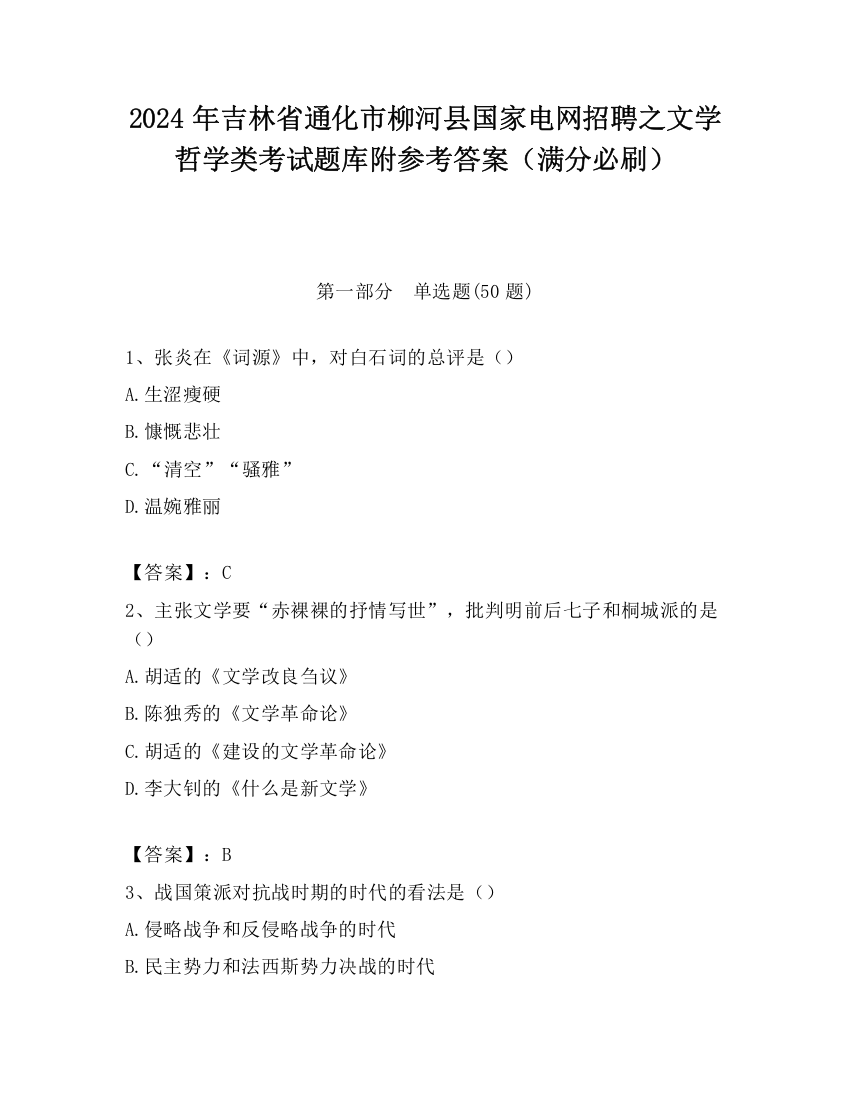 2024 年吉林省通化市柳河县国家电网招聘之文学哲学类考试题库附参考答案（满分必刷）

第一部分　单选题(50 题)

1、张炎在《词源》中，对白石词的总评是（）

A.生涩瘦硬

B.慷慨悲壮

C.“清空”“骚雅”

D.温婉雅丽

【答案】：C

2、主张文学要“赤裸裸的抒情写世”，批判明前后七子和桐城派的是（）

A.胡适的《文学改良刍议》

B.陈独秀的《文学革命论》

C.胡适的《建设的文学革命论》

D.李大钊的《什么是新文学》

【答案】：B

3、战国策派对抗战时期的时代的看法是（）

A.侵略战争和反侵略战争的时代

B.民主势力和法西斯势力决战的时代